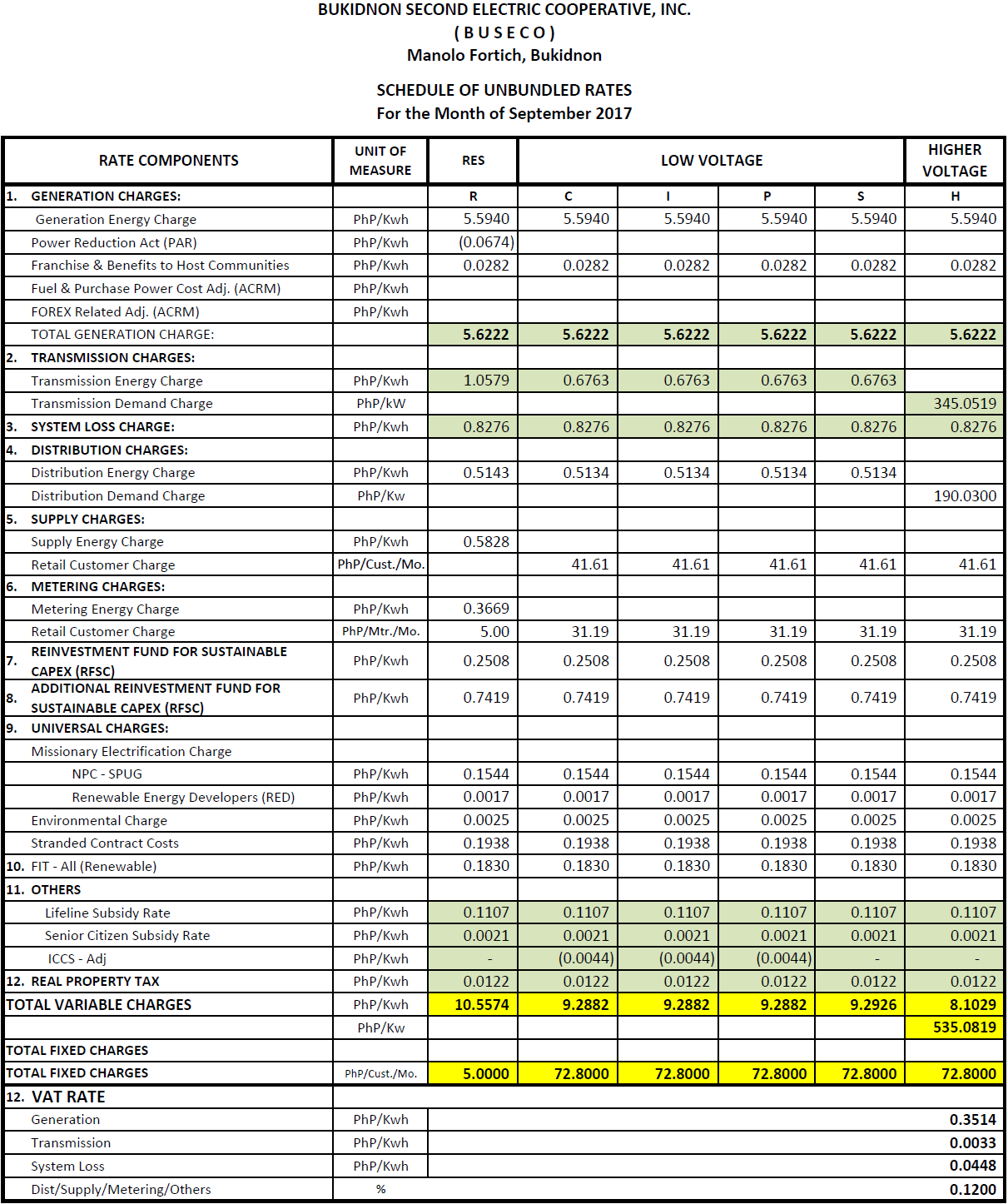 BUKIDNON SECOND ELECTRIC COOPERATIVE, INC.
( B U S E C O )
Manolo Fortich, Bukidnon

SCHEDULE OF UNBUNDLED RATES
For the Month of September 2017

| RATE COMPONENTS | UNIT OF MEASURE | RES | LOW VOLTAGE | | | | HIGHER VOLTAGE |
|---|---|---|---|---|---|---|---|
| 1. GENERATION CHARGES: | | R | C | I | P | S | H |
| Generation Energy Charge | PhP/Kwh | 5.5940 | 5.5940 | 5.5940 | 5.5940 | 5.5940 | 5.5940 |
| Power Reduction Act (PAR) | PhP/Kwh | (0.0674) | | | | | |
| Franchise & Benefits to Host Communities | PhP/Kwh | 0.0282 | 0.0282 | 0.0282 | 0.0282 | 0.0282 | 0.0282 |
| Fuel & Purchase Power Cost Adj. (ACRM) | PhP/Kwh | | | | | | |
| FOREX Related Adj. (ACRM) | PhP/Kwh | | | | | | |
| TOTAL GENERATION CHARGE: | | 5.6222 | 5.6222 | 5.6222 | 5.6222 | 5.6222 | 5.6222 |
| 2. TRANSMISSION CHARGES: | | | | | | | |
| Transmission Energy Charge | PhP/Kwh | 1.0579 | 0.6763 | 0.6763 | 0.6763 | 0.6763 | |
| Transmission Demand Charge | PhP/kW | | | | | | 345.0519 |
| 3. SYSTEM LOSS CHARGE: | PhP/Kwh | 0.8276 | 0.8276 | 0.8276 | 0.8276 | 0.8276 | 0.8276 |
| 4. DISTRIBUTION CHARGES: | | | | | | | |
| Distribution Energy Charge | PhP/Kwh | 0.5143 | 0.5134 | 0.5134 | 0.5134 | 0.5134 | |
| Distribution Demand Charge | PhP/Kw | | | | | | 190.0300 |
| 5. SUPPLY CHARGES: | | | | | | | |
| Supply Energy Charge | PhP/Kwh | 0.5828 | | | | | |
| Retail Customer Charge | PhP/Cust./Mo. | | 41.61 | 41.61 | 41.61 | 41.61 | 41.61 |
| 6. METERING CHARGES: | | | | | | | |
| Metering Energy Charge | PhP/Kwh | 0.3669 | | | | | |
| Retail Customer Charge | PhP/Mtr./Mo. | 5.00 | 31.19 | 31.19 | 31.19 | 31.19 | 31.19 |
| 7. REINVESTMENT FUND FOR SUSTAINABLE CAPEX (RFSC) | PhP/Kwh | 0.2508 | 0.2508 | 0.2508 | 0.2508 | 0.2508 | 0.2508 |
| 8. ADDITIONAL REINVESTMENT FUND FOR SUSTAINABLE CAPEX (RFSC) | PhP/Kwh | 0.7419 | 0.7419 | 0.7419 | 0.7419 | 0.7419 | 0.7419 |
| 9. UNIVERSAL CHARGES: | | | | | | | |
| Missionary Electrification Charge | | | | | | | |
| NPC - SPUG | PhP/Kwh | 0.1544 | 0.1544 | 0.1544 | 0.1544 | 0.1544 | 0.1544 |
| Renewable Energy Developers (RED) | PhP/Kwh | 0.0017 | 0.0017 | 0.0017 | 0.0017 | 0.0017 | 0.0017 |
| Environmental Charge | PhP/Kwh | 0.0025 | 0.0025 | 0.0025 | 0.0025 | 0.0025 | 0.0025 |
| Stranded Contract Costs | PhP/Kwh | 0.1938 | 0.1938 | 0.1938 | 0.1938 | 0.1938 | 0.1938 |
| 10. FIT - All (Renewable) | PhP/Kwh | 0.1830 | 0.1830 | 0.1830 | 0.1830 | 0.1830 | 0.1830 |
| 11. OTHERS | | | | | | | |
| Lifeline Subsidy Rate | PhP/Kwh | 0.1107 | 0.1107 | 0.1107 | 0.1107 | 0.1107 | 0.1107 |
| Senior Citizen Subsidy Rate | PhP/Kwh | 0.0021 | 0.0021 | 0.0021 | 0.0021 | 0.0021 | 0.0021 |
| ICCS - Adj | PhP/Kwh | - | (0.0044) | (0.0044) | (0.0044) | - | - |
| 12. REAL PROPERTY TAX | PhP/Kwh | 0.0122 | 0.0122 | 0.0122 | 0.0122 | 0.0122 | 0.0122 |
| TOTAL VARIABLE CHARGES | PhP/Kwh | 10.5574 | 9.2882 | 9.2882 | 9.2882 | 9.2926 | 8.1029 |
| | PhP/Kw | | | | | | 535.0819 |
| TOTAL FIXED CHARGES | | | | | | | |
| TOTAL FIXED CHARGES | PhP/Cust./Mo. | 5.0000 | 72.8000 | 72.8000 | 72.8000 | 72.8000 | 72.8000 |
| 12. VAT RATE | | | | | | | |
| Generation | PhP/Kwh | | | | | | 0.3514 |
| Transmission | PhP/Kwh | | | | | | 0.0033 |
| System Loss | PhP/Kwh | | | | | | 0.0448 |
| Dist/Supply/Metering/Others | % | | | | | | 0.1200 |